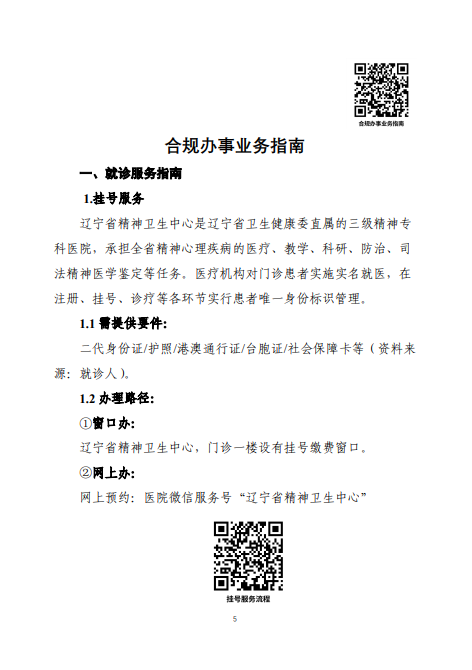 合规办事业务指南

合规办事业务指南

一、就诊服务指南

1.挂号服务

辽宁省精神卫生中心是辽宁省卫生健康委直属的三级精神专科医院，承担全省精神心理疾病的医疗、教学、科研、防治、司法精神医学鉴定等任务。医疗机构对门诊患者实施实名就医，在注册、挂号、诊疗等各环节实行患者唯一身份标识管理。

1.1 需提供要件:

二代身份证/护照/港澳通行证/台胞证/社会保障卡等（资料来源：就诊人）。

1.2 办理路径:

①窗口办:

辽宁省精神卫生中心，门诊一楼设有挂号缴费窗口。

②网上办:

网上预约：医院微信服务号“辽宁省精神卫生中心”

挂号服务流程

5